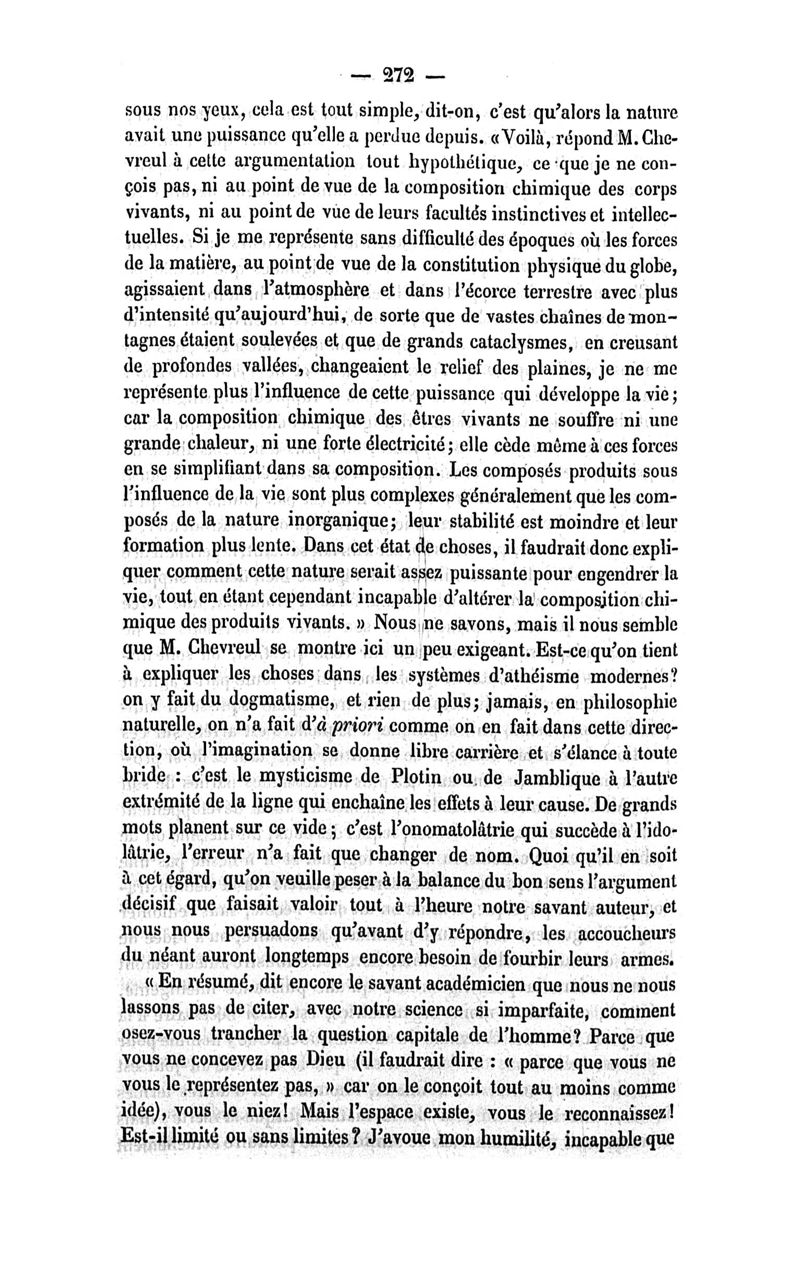 — 272 —

sous nos yeux, cela est tout simple, dit-on, c'est qu'alors la nature avait une puissance qu'elle a perdue depuis. «Voilà, répond M. Chevreul à cette argumentation tout hypothétique, ce que je ne conçois pas, ni au point de vue de la composition chimique des corps vivants, ni au point de vue de leurs facultés instinctives et intellectuelles. Si je me représente sans difficulté des époques où les forces de la matière, au point de vue de la constitution physique du globe, agissaient dans l'atmosphère et dans l'écorce terrestre avec plus d'intensité qu'aujourd'hui, de sorte que de vastes chaînes de montagnes étaient soulevées et que de grands cataclysmes, en creusant de profondes vallées, changeaient le relief des plaines, je ne me représente plus l'influence de cette puissance qui développe la vie; car la composition chimique des êtres vivants ne souffre ni une grande chaleur, ni une forte électricité; elle cède même à ces forces en se simplifiant dans sa composition. Les composés produits sous l'influence de la vie sont plus complexes généralement que les composés de la nature inorganique; leur stabilité est moindre et leur formation plus lente. Dans cet état de choses, il faudrait donc expliquer comment cette nature serait assez puissante pour engendrer la vie, tout en étant cependant incapable d'altérer la composition chimique des produits vivants. » Nous ne savons, mais il nous semble que M. Chevreul se montre ici un peu exigeant. Est-ce qu'on tient à expliquer les choses dans les systèmes d'athéisme modernes? on y fait du dogmatisme, et rien de plus; jamais, en philosophie naturelle, on n'a fait d'à priori comme on en fait dans cette direction, où l'imagination se donne libre carrière et s'élance à toute bride : c'est le mysticisme de Plotin ou de Jamblique à l'autre extrémité de la ligne qui enchaîne les effets à leur cause. De grands mots planent sur ce vide; c'est l'onomatolâtrie qui succède à l'idolâtrie, l'erreur n'a fait que changer de nom. Quoi qu'il en soit à cet égard, qu'on veuille peser à la balance du bon sens l'argument décisif que faisait valoir tout à l'heure notre savant auteur, et nous nous persuadons qu'avant d'y répondre, les accoucheurs du néant auront longtemps encore besoin de fourbir leurs armes.

« En résumé, dit encore le savant académicien que nous ne nous lassons pas de citer, avec notre science si imparfaite, comment osez-vous trancher la question capitale de l'homme? Parce que vous ne concevez pas Dieu (il faudrait dire : « parce que vous ne vous le représentez pas, » car on le conçoit tout au moins comme idée), vous le niez! Mais l'espace existe, vous le reconnaissez! Est-il limité ou sans limites? J'avoue mon humilité, incapable que